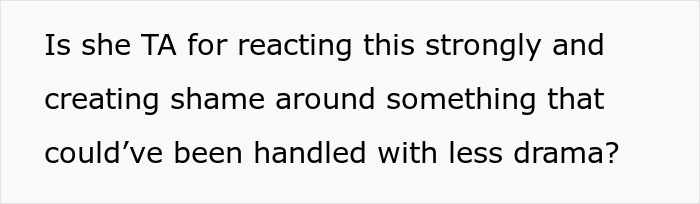 Is she TA for reacting this strongly and creating shame around something that could’ve been handled with less drama?